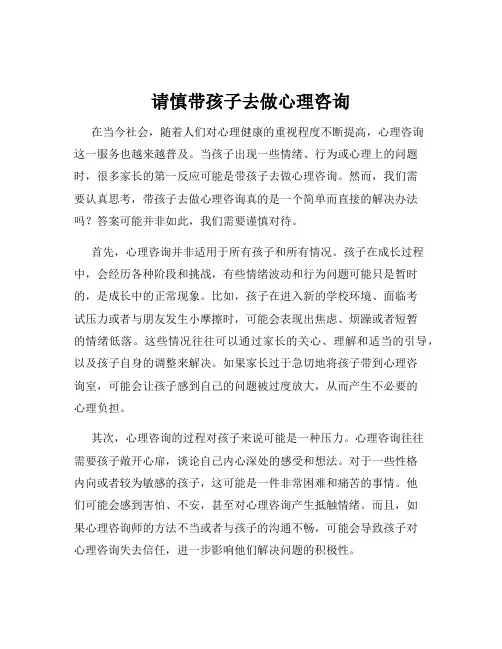 请慎带孩子去做心理咨询

在当今社会，随着人们对心理健康的重视程度不断提高，心理咨询这一服务也越来越普及。当孩子出现一些情绪、行为或心理上的问题时，很多家长的第一反应可能是带孩子去做心理咨询。然而，我们需要认真思考，带孩子去做心理咨询真的是一个简单而直接的解决办法吗？答案可能并非如此，我们需要谨慎对待。

首先，心理咨询并非适用于所有孩子和所有情况。孩子在成长过程中，会经历各种阶段和挑战，有些情绪波动和行为问题可能只是暂时的，是成长中的正常现象。比如，孩子在进入新的学校环境、面临考试压力或者与朋友发生小摩擦时，可能会表现出焦虑、烦躁或者短暂的情绪低落。这些情况往往可以通过家长的关心、理解和适当的引导，以及孩子自身的调整来解决。如果家长过于急切地将孩子带到心理咨询室，可能会让孩子感到自己的问题被过度放大，从而产生不必要的心理负担。

其次，心理咨询的过程对孩子来说可能是一种压力。心理咨询往往需要孩子敞开心扉，谈论自己内心深处的感受和想法。对于一些性格内向或者较为敏感的孩子，这可能是一件非常困难和痛苦的事情。他们可能会感到害怕、不安，甚至对心理咨询产生抵触情绪。而且，如果心理咨询师的方法不当或者与孩子的沟通不畅，可能会导致孩子对心理咨询失去信任，进一步影响他们解决问题的积极性。